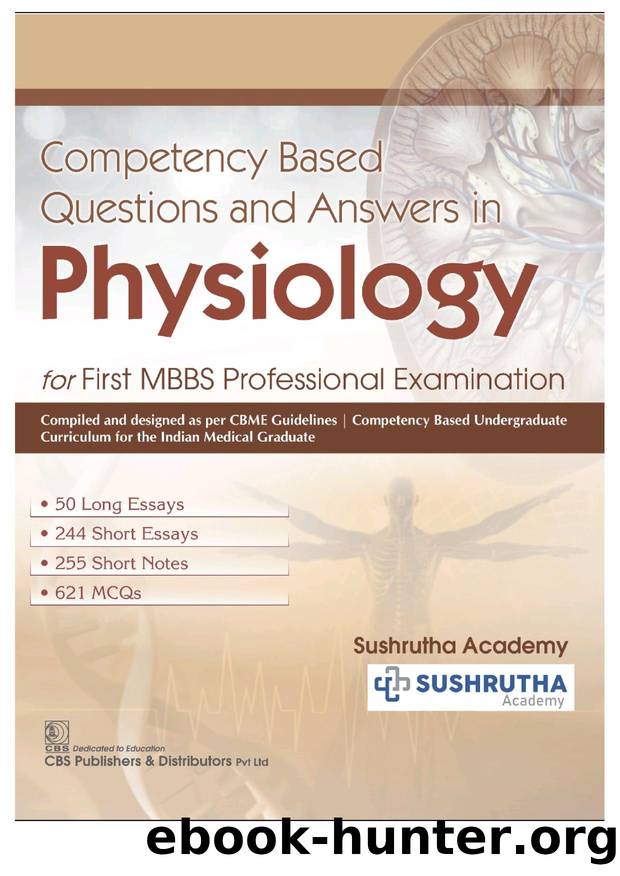 Competency Based Questions and Answers in
Physiology
for First MBBS Professional Examination

Compiled and designed as per CBME Guidelines | Competency Based Undergraduate Curriculum for the Indian Medical Graduate

• 50 Long Essays
• 244 Short Essays
• 255 Short Notes
• 621 MCQs

Sushrutha Academy

SUSHRUTHA
Academy

CBS Dedicated to Education
CBS Publishers & Distributors Pvt Ltd

ebook-hunter.org